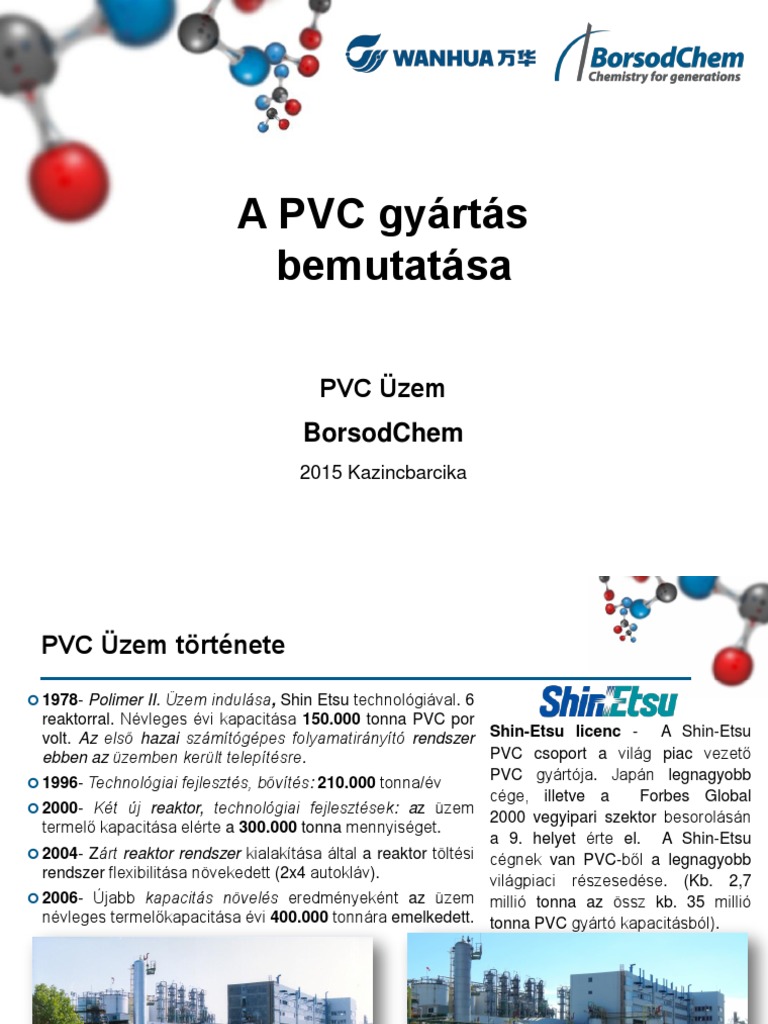 WANHUA 万华

BorsodChem
Chemistry for generations

A PVC gyártás bemutatása

PVC Üzem

BorsodChem

2015 Kazincbarcika

PVC Üzem története

1978- Polimer II. Üzem indulása, Shin Etsu technológiával. 6 reaktorral. Névleges évi kapacitása 150.000 tonna PVC por volt. Az első hazai számítógépes folyamatirányító rendszer ebben az üzemben került telepítésre.

1996- Technológiai fejlesztés, bővítés: 210.000 tonna/év

2000- Két új reaktor, technológiai fejlesztések: az üzem termelő kapacitása elérte a 300.000 tonna mennyiséget.

2004- Zárt reaktor rendszer kialakítása által a reaktor töltési rendszer flexibilitása növekedett (2x4 autokláv).

2006- Újabb kapacitás növelés eredményeként az üzem névleges termelőkapacitása évi 400.000 tonnára emelkedett.

ShinEtsu

Shin-Etsu licenc - A Shin-Etsu PVC csoport a világ piac vezető PVC gyártója. Japán legnagyobb cége, illetve a Forbes Global 2000 vegyipari szektor besorolásán a 9. helyet érte el. A Shin-Etsu cégnek van PVC-ből a legnagyobb világpiaci részesedése. (Kb. 2,7 millió tonna az össz kb. 35 millió tonna PVC gyártó kapacitásból).